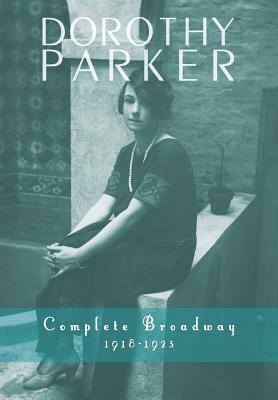 DOROTHY PARKER

Complete Broadway
1918-1923